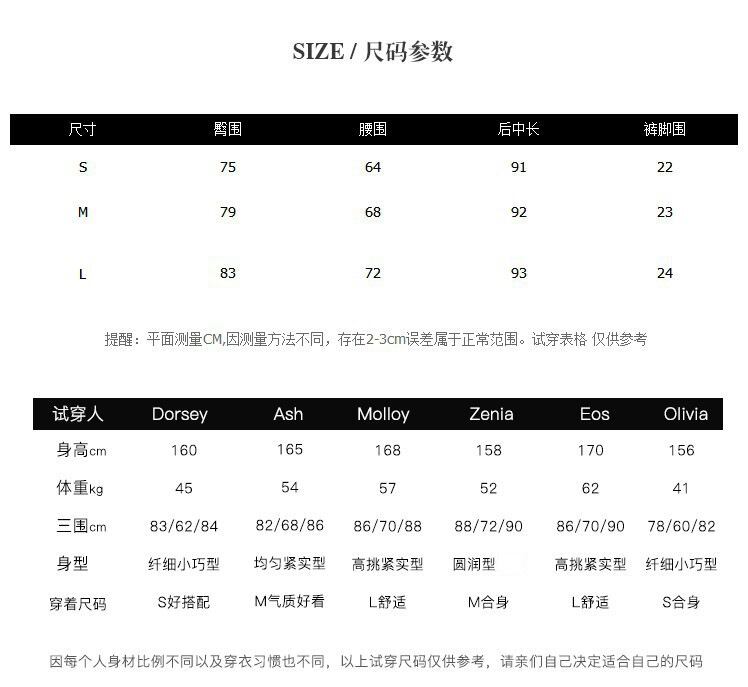 SIZE / 尺码参数

| 尺寸 | 臀围 | 腰围 | 后中长 | 裤脚围 |
|---|---|---|---|---|
| S | 75 | 64 | 91 | 22 |
| M | 79 | 68 | 92 | 23 |
| L | 83 | 72 | 93 | 24 |

提醒：平面测量CM,因测量方法不同，存在2-3cm误差属于正常范围。试穿表格 仅供参考

| 试穿人 | Dorsey | Ash | Molloy | Zenia | Eos | Olivia |
|---|---|---|---|---|---|---|
| 身高cm | 160 | 165 | 168 | 158 | 170 | 156 |
| 体重kg | 45 | 54 | 57 | 52 | 62 | 41 |
| 三围cm | 83/62/84 | 82/68/86 | 86/70/88 | 88/72/90 | 86/70/90 | 78/60/82 |
| 身型 | 纤细小巧型 | 均匀紧实型 | 高挑紧实型 | 圆润型 | 高挑紧实型 | 纤细小巧型 |
| 穿着尺码 | S好搭配 | M气质好看 | L舒适 | M合身 | L舒适 | S合身 |

因每个人身材比例不同以及穿衣习惯也不同，以上试穿尺码仅供参考，请亲们自己决定适合自己的尺码